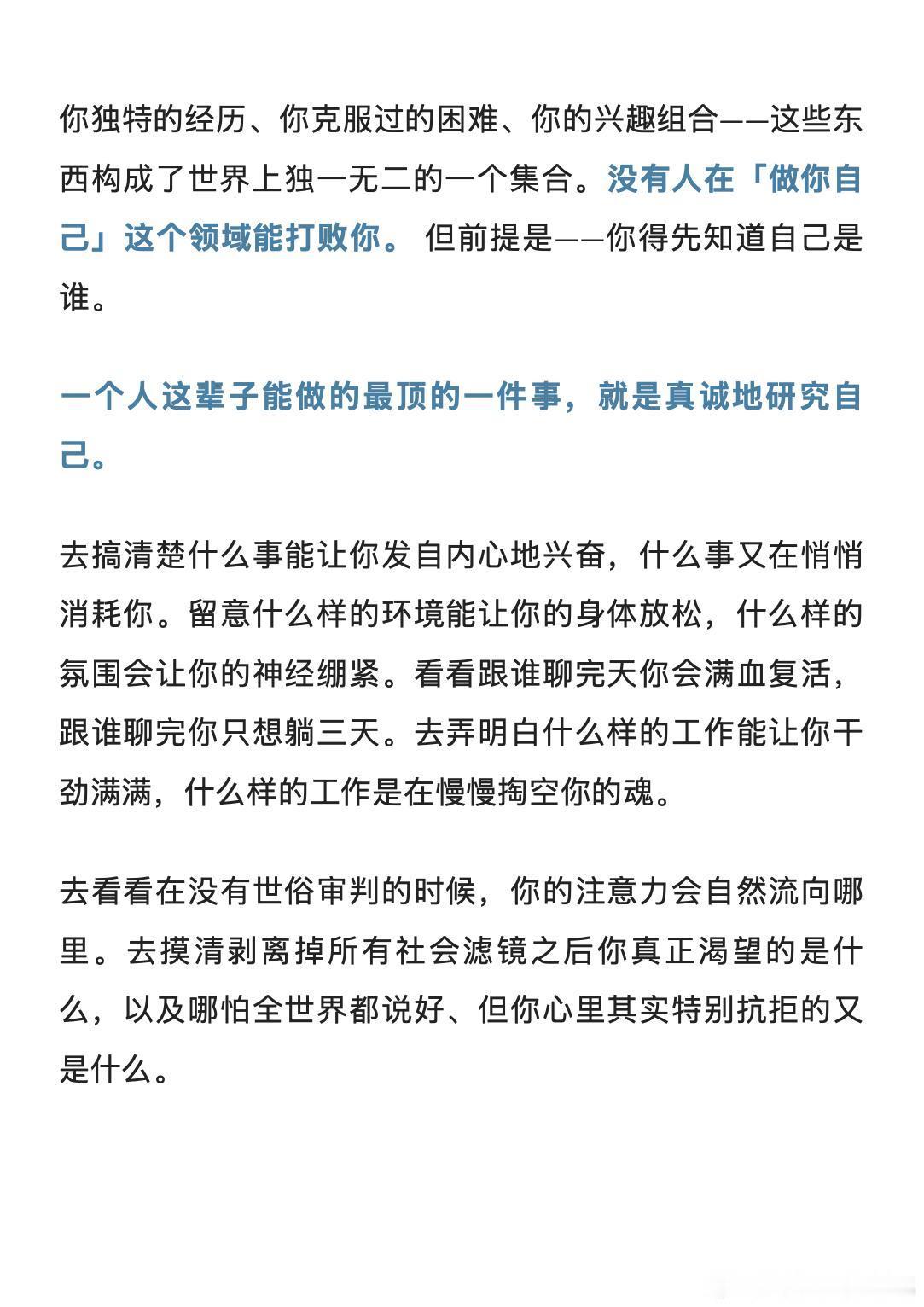 你独特的经历、你克服过的困难、你的兴趣组合——这些东西构成了世界上独一无二的一个集合。没有人在「做你自己」这个领域能打败你。 但前提是——你得先知道自己是谁。

一个人这辈子能做的最顶的一件事，就是真诚地研究自己。

去搞清楚什么事能让你发自内心地兴奋，什么事又在悄悄消耗你。留意什么样的环境能让你的身体放松，什么样的氛围会让你的神经绷紧。看看跟谁聊完天你会满血复活，跟谁聊完你只想躺三天。去弄明白什么样的工作能让你干劲满满，什么样的工作是在慢慢掏空你的魂。

去看看在没有世俗审判的时候，你的注意力会自然流向哪里。去摸清剥离掉所有社会滤镜之后你真正渴望的是什么，以及哪怕全世界都说好、但你心里其实特别抗拒的又是什么。